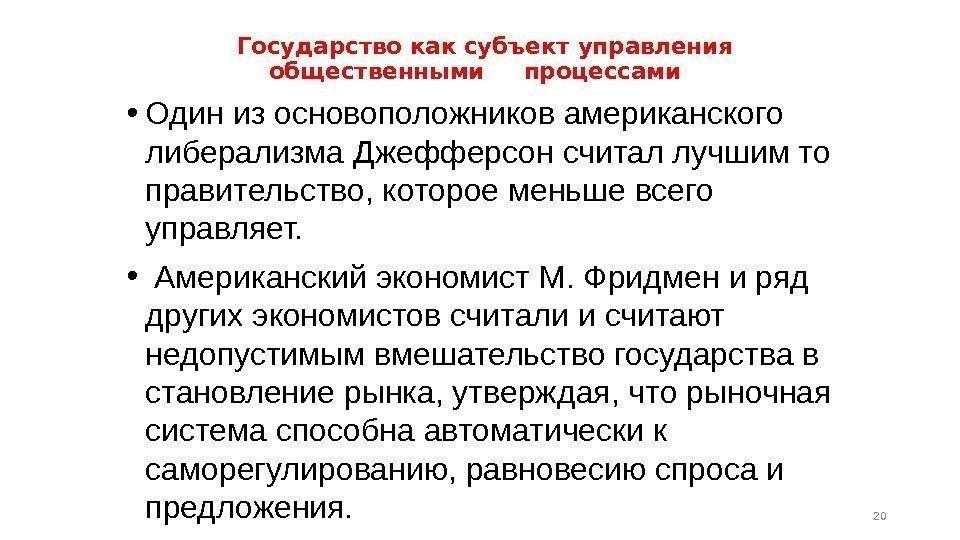 Государство как субъект управления общественными процессами

• Один из основоположников американского либерализма Джефферсон считал лучшим то правительство, которое меньше всего управляет.

• Американский экономист М. Фридмен и ряд других экономистов считали и считают недопустимым вмешательство государства в становление рынка, утверждая, что рыночная система способна автоматически к саморегулированию, равновесию спроса и предложения.

20